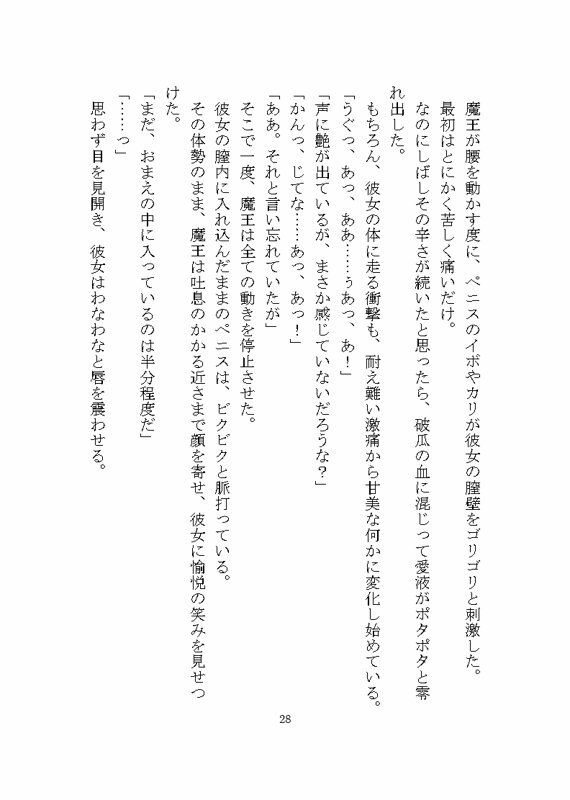 魔王が腰を動かす度に、ペニスのイボやカリが彼女の膣壁をゴリゴリと刺激した。
最初はとにかく苦しく痛いだけ。
なのにしばしその辛さが続いたと思ったら、破瓜の血に混じって愛液がポタポタと零れ出した。
もちろん、彼女の体に走る衝撃も、耐え難い激痛から甘美な何かに変化し始めている。
「うぐっ、あっ、ああ……ぅあっ、あ！」
「声に艶が出ているが、まさか感じていないだろうな？」
「かんっ、じてな……あっ、あっ！」
「ああ。それと言い忘れていたが」
そこで一度、魔王は全ての動きを停止させた。
彼女の膣内に入れ込んだままのペニスは、ビクビクと脈打っている。
その体勢のまま、魔王は吐息のかかる近さまで顔を寄せ、彼女に愉悦の笑みを見せつけた。
「まだ、おまえの中に入っているのは半分程度だ」
「……っ」
思わず目を見開き、彼女はわなわなと唇を震わせる。

28